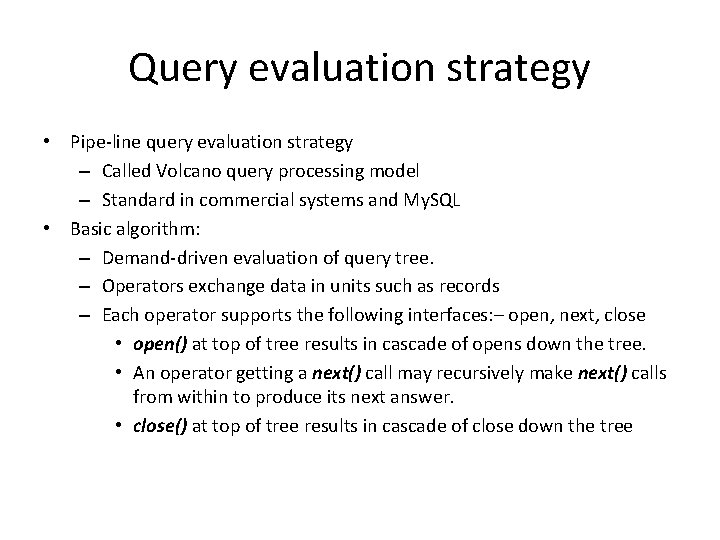 Query evaluation strategy

• Pipe-line query evaluation strategy
  – Called Volcano query processing model
  – Standard in commercial systems and MySQL
• Basic algorithm:
  – Demand-driven evaluation of query tree.
  – Operators exchange data in units such as records
  – Each operator supports the following interfaces:– open, next, close
    • open() at top of tree results in cascade of opens down the tree.
    • An operator getting a next() call may recursively make next() calls from within to produce its next answer.
    • close() at top of tree results in cascade of close down the tree